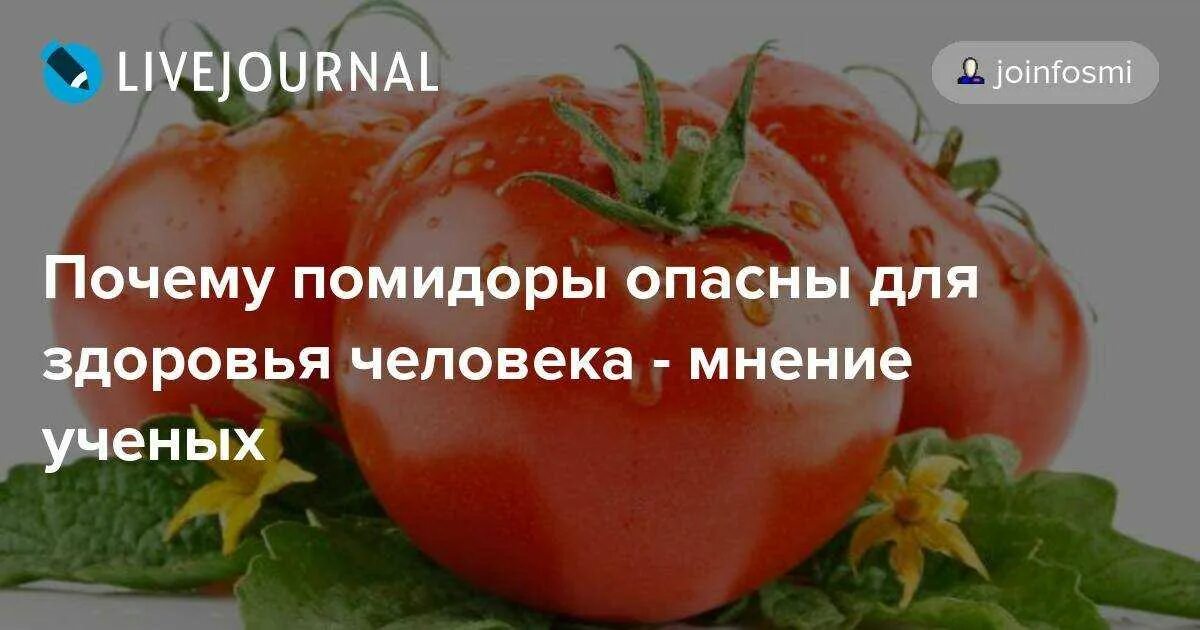 LIVEJOURNAL

joinfosmi

Почему помидоры опасны для здоровья человека - мнение ученых